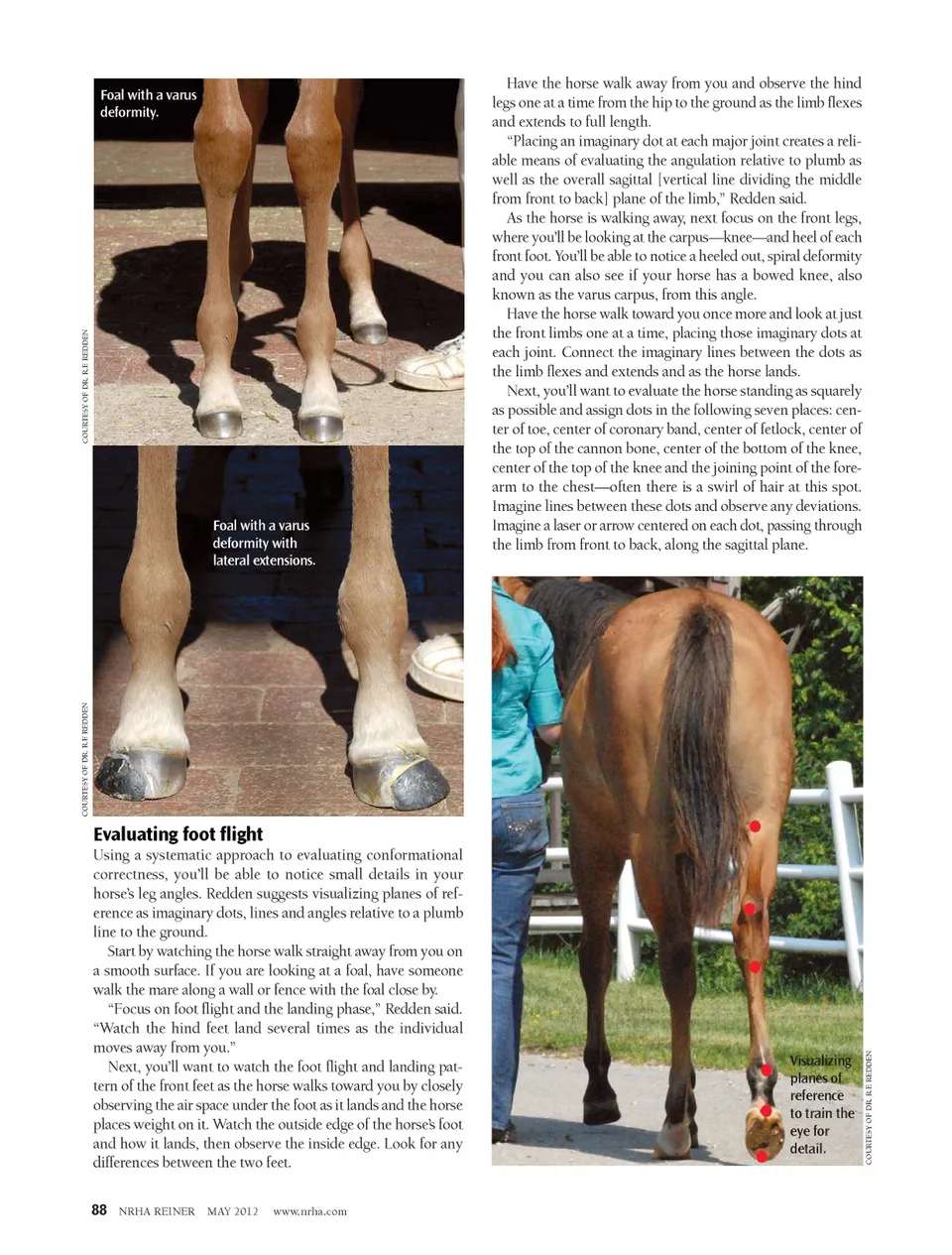 Foal with a varus deformity.

COURTESY OF DR. R.F. REDDEN

Foal with a varus deformity with lateral extensions.

COURTESY OF DR. R.F. REDDEN

**Evaluating foot flight**

Using a systematic approach to evaluating conformational correctness, you'll be able to notice small details in your horse's leg angles. Redden suggests visualizing planes of reference as imaginary dots, lines and angles relative to a plumb line to the ground.

Start by watching the horse walk straight away from you on a smooth surface. If you are looking at a foal, have someone walk the mare along a wall or fence with the foal close by.

"Focus on foot flight and the landing phase," Redden said. "Watch the hind feet land several times as the individual moves away from you."

Next, you'll want to watch the foot flight and landing pattern of the front feet as the horse walks toward you by closely observing the air space under the foot as it lands and the horse places weight on it. Watch the outside edge of the horse's foot and how it lands, then observe the inside edge. Look for any differences between the two feet.

Have the horse walk away from you and observe the hind legs one at a time from the hip to the ground as the limb flexes and extends to full length.

"Placing an imaginary dot at each major joint creates a reliable means of evaluating the angulation relative to plumb as well as the overall sagittal [vertical line dividing the middle from front to back] plane of the limb," Redden said.

As the horse is walking away, next focus on the front legs, where you'll be looking at the carpus—knee—and heel of each front foot. You'll be able to notice a heeled out, spiral deformity and you can also see if your horse has a bowed knee, also known as the varus carpus, from this angle.

Have the horse walk toward you once more and look at just the front limbs one at a time, placing those imaginary dots at each joint. Connect the imaginary lines between the dots as the limb flexes and extends and as the horse lands.

Next, you'll want to evaluate the horse standing as squarely as possible and assign dots in the following seven places: center of toe, center of coronary band, center of fetlock, center of the top of the cannon bone, center of the bottom of the knee, center of the top of the knee and the joining point of the forearm to the chest—often there is a swirl of hair at this spot. Imagine lines between these dots and observe any deviations. Imagine a laser or arrow centered on each dot, passing through the limb from front to back, along the sagittal plane.

Visualizing planes of reference to train the eye for detail.

COURTESY OF DR. R.F. REDDEN

88 NRHA REINER MAY 2012 www.nrha.com